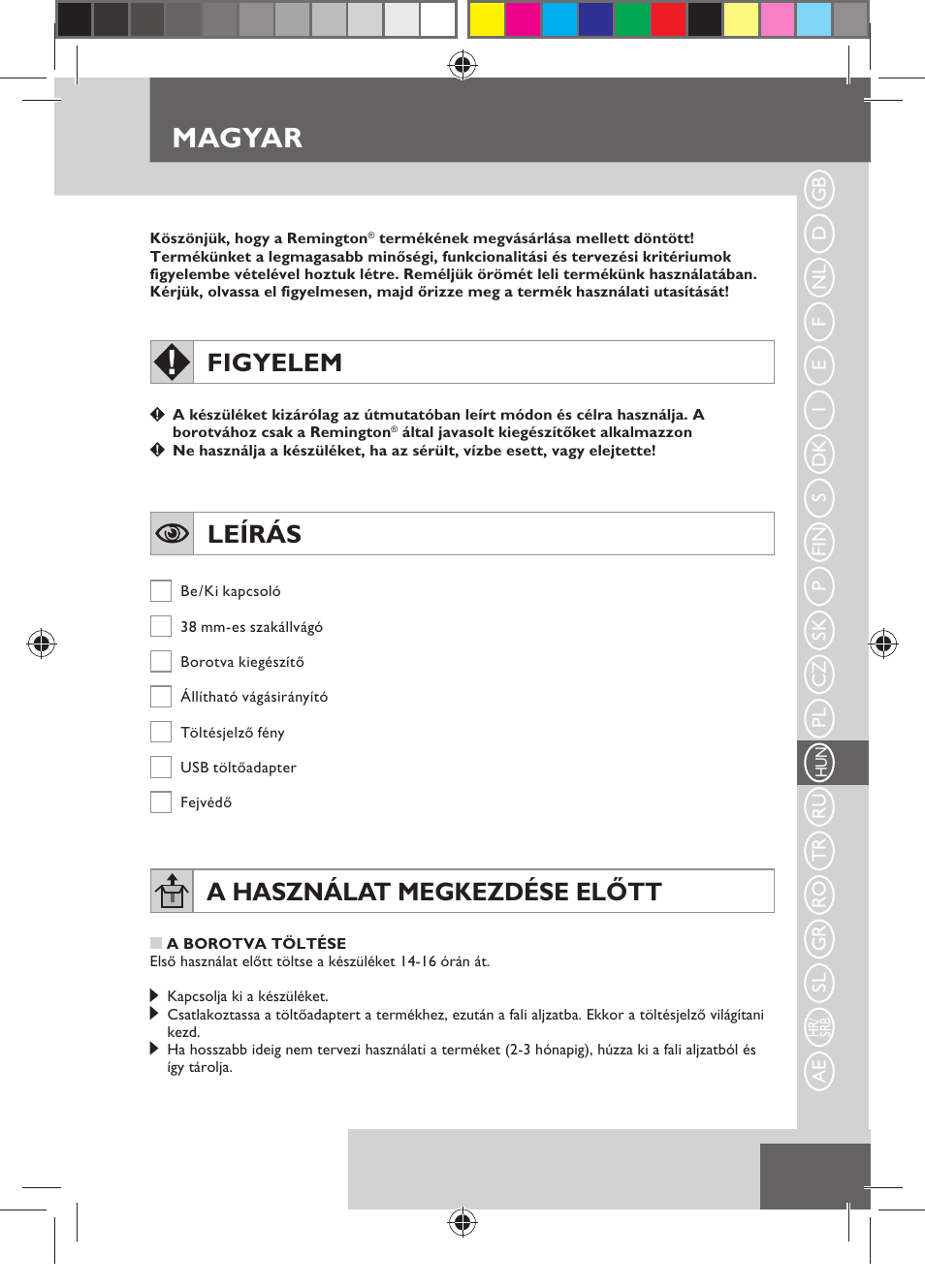 MAGYAR

Köszönjük, hogy a Remington® termékének megvásárlása mellett döntött! Termékünket a legmagasabb minőségi, funkcionalitási és tervezési kritériumok figyelembe vételével hoztuk létre. Reméljük örömét leli termékünk használatában. Kérjük, olvassa el figyelmesen, majd őrizze meg a termék használati utasítását!

FIGYELEM

A készüléket kizárólag az útmutatóban leírt módon és célra használja. A borotvához csak a Remington® által javasolt kiegészítőket alkalmazzon
Ne használja a készüléket, ha az sérült, vízbe esett, vagy elejtette!

LEÍRÁS

Be/Ki kapcsoló
38 mm-es szakállvágó
Borotva kiegészítő
Állítható vágásirányító
Töltésjelző fény
USB töltőadapter
Fejvédő

A HASZNÁLAT MEGKEZDÉSE ELŐTT

A BOROTVA TÖLTÉSE
Első használat előtt töltse a készüléket 14-16 órán át.

Kapcsolja ki a készüléket.
Csatlakoztassa a töltőadaptert a termékhez, ezután a fali aljzatba. Ekkor a töltésjelző világítani kezd.
Ha hosszabb ideig nem tervezi használati a terméket (2-3 hónapig), húzza ki a fali aljzatból és így tárolja.

GB D NL F E I DK S FIN P SK CZ PL HUN RU TR RO GR SL HR/SRB AE